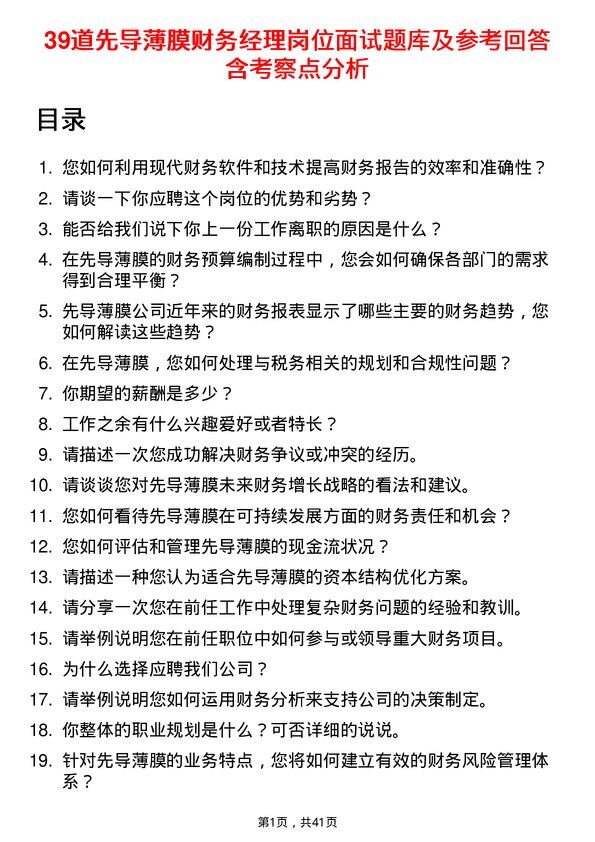 39道先导薄膜财务经理岗位面试题库及参考回答含考察点分析

目录

1. 您如何利用现代财务软件和技术提高财务报告的效率和准确性？
2. 请谈一下你应聘这个岗位的优势和劣势？
3. 能否给我们说下你上一份工作离职的原因是什么？
4. 在先导薄膜的财务预算编制过程中，您会如何确保各部门的需求得到合理平衡？
5. 先导薄膜公司近年来的财务报表显示了哪些主要的财务趋势，您如何解读这些趋势？
6. 在先导薄膜，您如何处理与税务相关的规划和合规性问题？
7. 你期望的薪酬是多少？
8. 工作之余有什么兴趣爱好或者特长？
9. 请描述一次您成功解决财务争议或冲突的经历。
10. 请谈谈您对先导薄膜未来财务增长战略的看法和建议。
11. 您如何看待先导薄膜在可持续发展方面的财务责任和机会？
12. 您如何评估和管理先导薄膜的现金流状况？
13. 请描述一种您认为适合先导薄膜的资本结构优化方案。
14. 请分享一次您在前任工作中处理复杂财务问题的经验和教训。
15. 请举例说明您在前任职位中如何参与或领导重大财务项目。
16. 为什么选择应聘我们公司？
17. 请举例说明您如何运用财务分析来支持公司的决策制定。
18. 你整体的职业规划是什么？可否详细的说说。
19. 针对先导薄膜的业务特点，您将如何建立有效的财务风险管理体系？

第1页，共41页